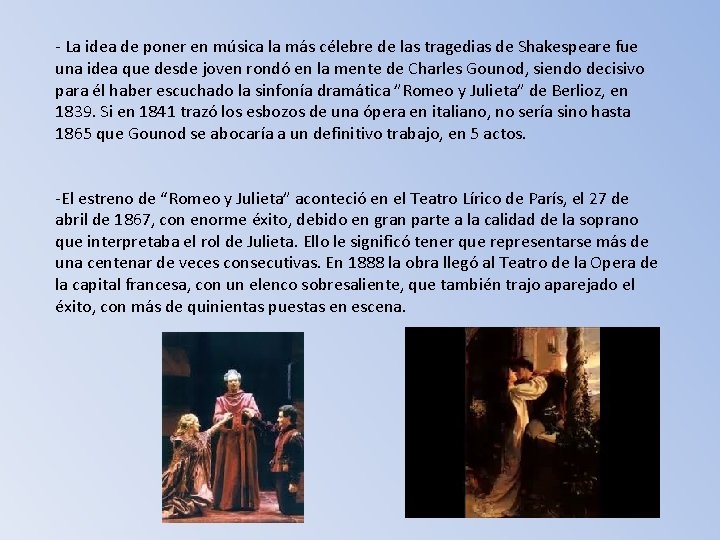 - La idea de poner en música la más célebre de las tragedias de Shakespeare fue una idea que desde joven rondó en la mente de Charles Gounod, siendo decisivo para él haber escuchado la sinfonía dramática "Romeo y Julieta" de Berlioz, en 1839. Si en 1841 trazó los esbozos de una ópera en italiano, no sería sino hasta 1865 que Gounod se abocaría a un definitivo trabajo, en 5 actos.

-El estreno de "Romeo y Julieta" aconteció en el Teatro Lírico de París, el 27 de abril de 1867, con enorme éxito, debido en gran parte a la calidad de la soprano que interpretaba el rol de Julieta. Ello le significó tener que representarse más de una centenar de veces consecutivas. En 1888 la obra llegó al Teatro de la Opera de la capital francesa, con un elenco sobresaliente, que también trajo aparejado el éxito, con más de quinientas puestas en escena.